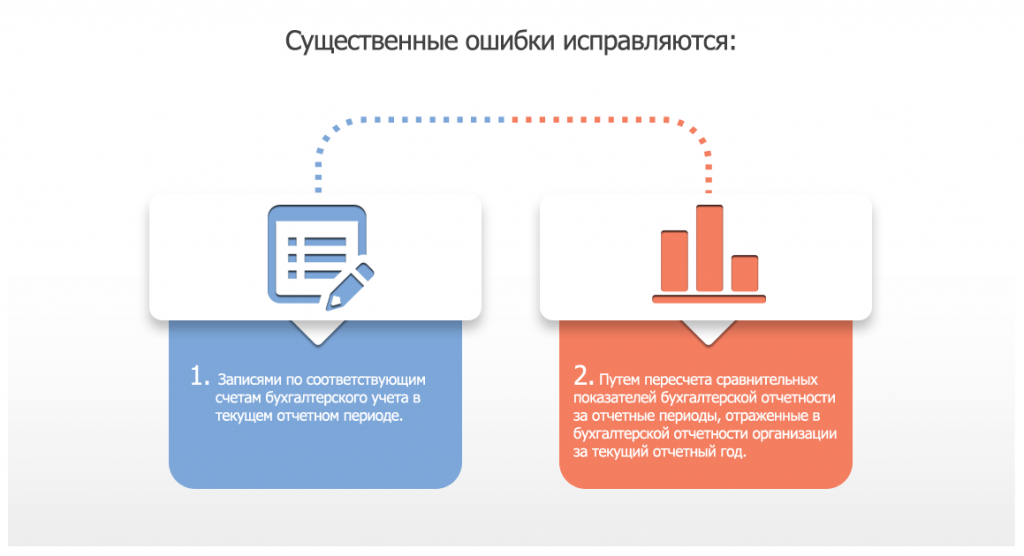 Существенные ошибки исправляются:

1. Записями по соответствующим счетам бухгалтерского учета в текущем отчетном периоде.

2. Путем пересчета сравнительных показателей бухгалтерской отчетности за отчетные периоды, отраженные в бухгалтерской отчетности организации за текущий отчетный год.